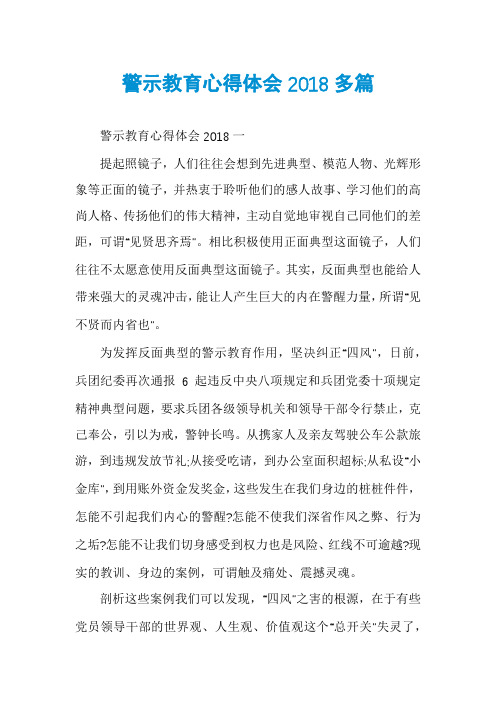 警示教育心得体会 2018 多篇

警示教育心得体会 2018 一

提起照镜子，人们往往会想到先进典型、模范人物、光辉形象等正面的镜子，并热衷于聆听他们的感人故事、学习他们的高尚人格、传扬他们的伟大精神，主动自觉地审视自己同他们的差距，可谓"见贤思齐焉"。相比积极使用正面典型这面镜子，人们往往不太愿意使用反面典型这面镜子。其实，反面典型也能给人带来强大的灵魂冲击，能让人产生巨大的内在警醒力量，所谓"见不贤而内省也"。

为发挥反面典型的警示教育作用，坚决纠正"四风"，日前，兵团纪委再次通报 6 起违反中央八项规定和兵团党委十项规定精神典型问题，要求兵团各级领导机关和领导干部令行禁止，克己奉公，引以为戒，警钟长鸣。从携家人及亲友驾驶公车公款旅游，到违规发放节礼;从接受吃请，到办公室面积超标;从私设"小金库"，到用账外资金发奖金，这些发生在我们身边的桩桩件件，怎能不引起我们内心的警醒?怎能不使我们深省作风之弊、行为之垢?怎能不让我们切身感受到权力也是风险、红线不可逾越?现实的教训、身边的案例，可谓触及痛处、震撼灵魂。

剖析这些案例我们可以发现，"四风"之害的根源，在于有些党员领导干部的世界观、人生观、价值观这个"总开关"失灵了，